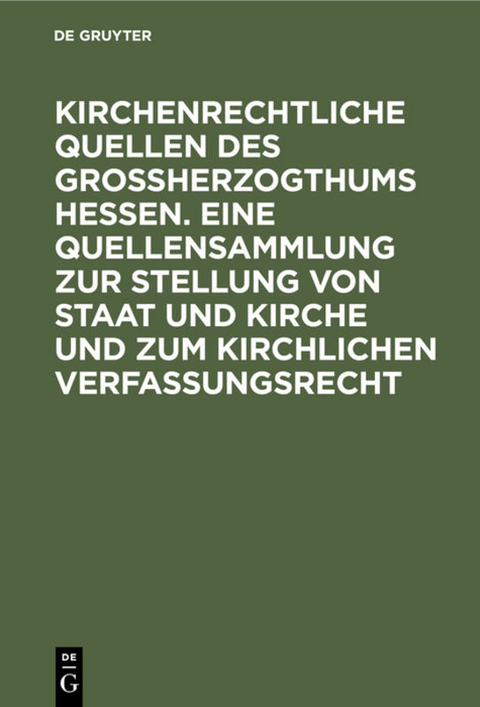 DE GRUYTER

KIRCHENRECHTLICHE QUELLEN DES GROSSHERZOGTHUMS HESSEN. EINE QUELLENSAMMLUNG ZUR STELLUNG VON STAAT UND KIRCHE UND ZUM KIRCHLICHEN VERFASSUNGSRECHT

DE
G